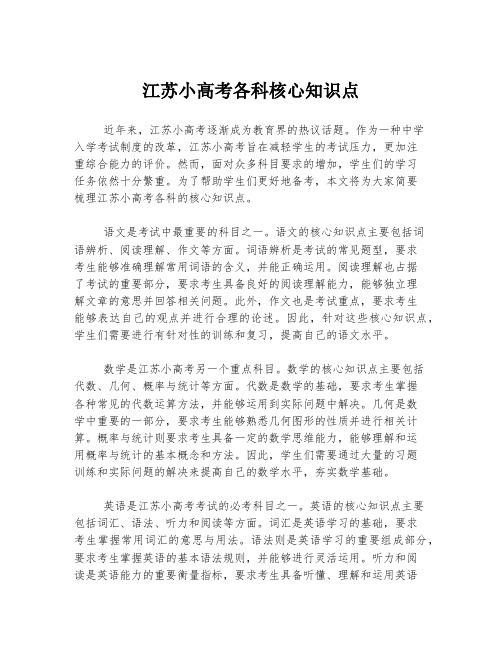 江苏小高考各科核心知识点

近年来，江苏小高考逐渐成为教育界的热议话题。作为一种中学入学考试制度的改革，江苏小高考旨在减轻学生的考试压力，更加注重综合能力的评价。然而，面对众多科目要求的增加，学生们的学习任务依然十分繁重。为了帮助学生们更好地备考，本文将为大家简要梳理江苏小高考各科的核心知识点。

语文是考试中最重要的科目之一。语文的核心知识点主要包括词语辨析、阅读理解、作文等方面。词语辨析是考试的常见题型，要求考生能够准确理解常用词语的含义，并能正确运用。阅读理解也占据了考试的重要部分，要求考生具备良好的阅读理解能力，能够独立理解文章的意思并回答相关问题。此外，作文也是考试重点，要求考生能够表达自己的观点并进行合理的论述。因此，针对这些核心知识点，学生们需要进行有针对性的训练和复习，提高自己的语文水平。

数学是江苏小高考另一个重点科目。数学的核心知识点主要包括代数、几何、概率与统计等方面。代数是数学的基础，要求考生掌握各种常见的代数运算方法，并能够运用到实际问题中解决。几何是数学中重要的一部分，要求考生能够熟悉几何图形的性质并进行相关计算。概率与统计则要求考生具备一定的数学思维能力，能够理解和运用概率与统计的基本概念和方法。因此，学生们需要通过大量的习题训练和实际问题的解决来提高自己的数学水平，夯实数学基础。

英语是江苏小高考考试的必考科目之一。英语的核心知识点主要包括词汇、语法、听力和阅读等方面。词汇是英语学习的基础，要求考生掌握常用词汇的意思与用法。语法则是英语学习的重要组成部分，要求考生掌握英语的基本语法规则，并能够进行灵活运用。听力和阅读是英语能力的重要衡量指标，要求考生具备听懂、理解和运用英语